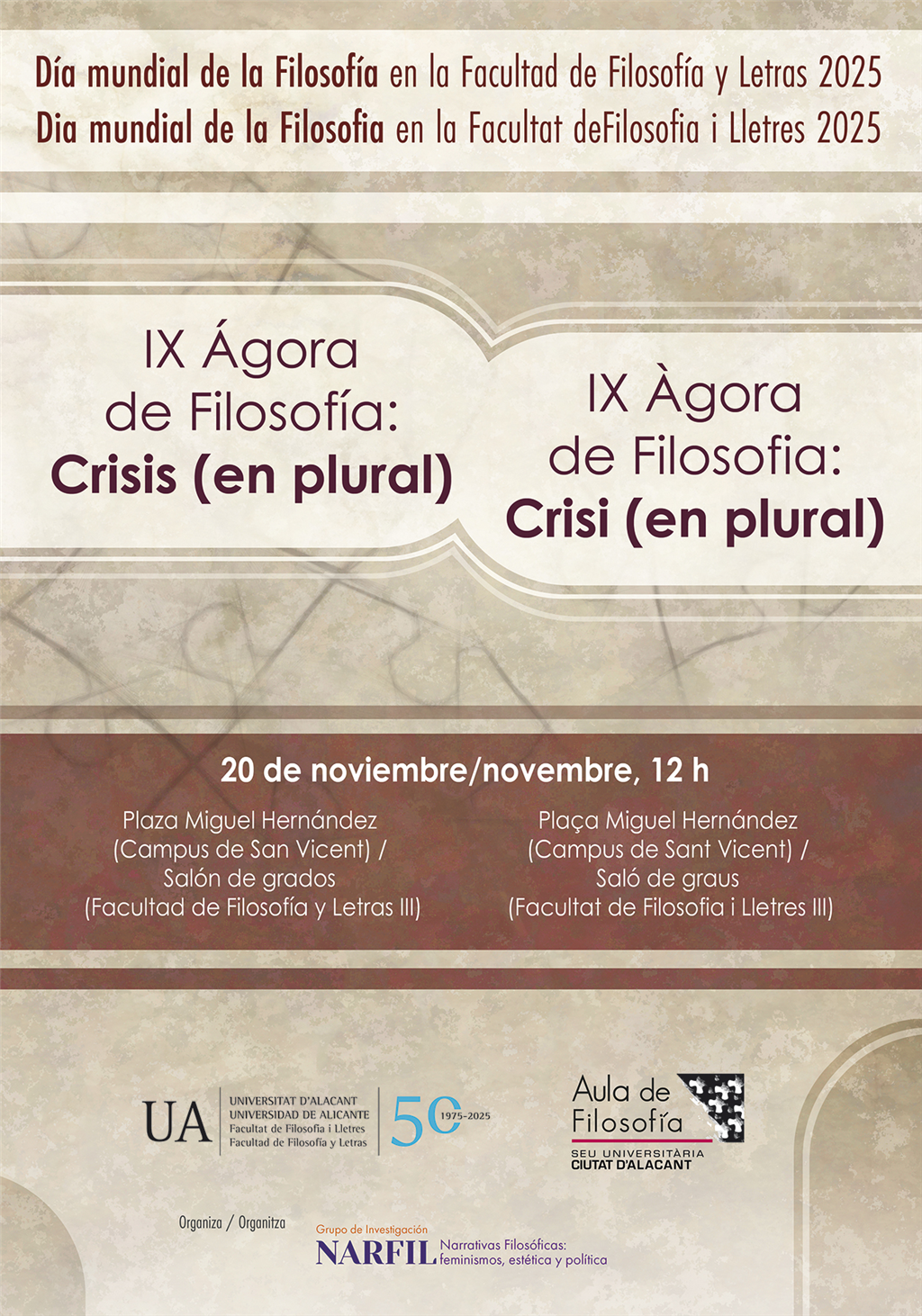 Día mundial de la Filosofía en la Facultad de Filosofía y Letras 2025
Dia mundial de la Filosofia en la Facultat deFilosofia i Lletres 2025

IX Ágora de Filosofía: Crisis (en plural)

IX Àgora de Filosofia: Crisi (en plural)

20 de noviembre/novembre, 12 h

Plaza Miguel Hernández
(Campus de San Vicent) /
Salón de grados
(Facultad de Filosofía y Letras III)

Plaça Miguel Hernández
(Campus de Sant Vicent) /
Saló de graus
(Facultat de Filosofia i Lletres III)

UA
UNIVERSITAT D'ALACANT
UNIVERSIDAD DE ALICANTE
Facultat de Filosofia i Lletres
Facultad de Filosofía y Letras
50 1975-2025

Aula de Filosofía
SEU UNIVERSITÀRIA
CIUTAT D'ALACANT

Organiza / Organitza

Grupo de Investigación
NARFIL Narrativas Filosóficas: feminismos, estética y política